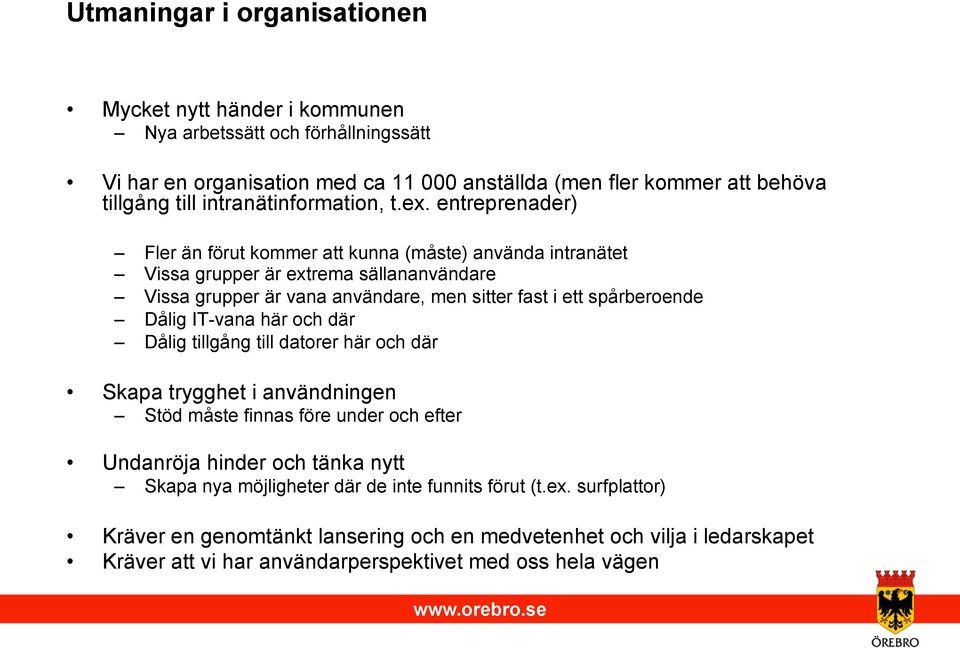 Utmaningar i organisationen

• Mycket nytt händer i kommunen
– Nya arbetssätt och förhållningssätt

• Vi har en organisation med ca 11 000 anställda (men fler kommer att behöva tillgång till intranätinformation, t.ex. entreprenader)

– Fler än förut kommer att kunna (måste) använda intranätet
– Vissa grupper är extrema sällananvändare
– Vissa grupper är vana användare, men sitter fast i ett spårberoende
– Dålig IT-vana här och där
– Dålig tillgång till datorer här och där

• Skapa trygghet i användningen
– Stöd måste finnas före under och efter

• Undanröja hinder och tänka nytt
– Skapa nya möjligheter där de inte funnits förut (t.ex. surfplattor)

• Kräver en genomtänkt lansering och en medvetenhet och vilja i ledarskapet
• Kräver att vi har användarperspektivet med oss hela vägen

www.orebro.se

ÖREBRO